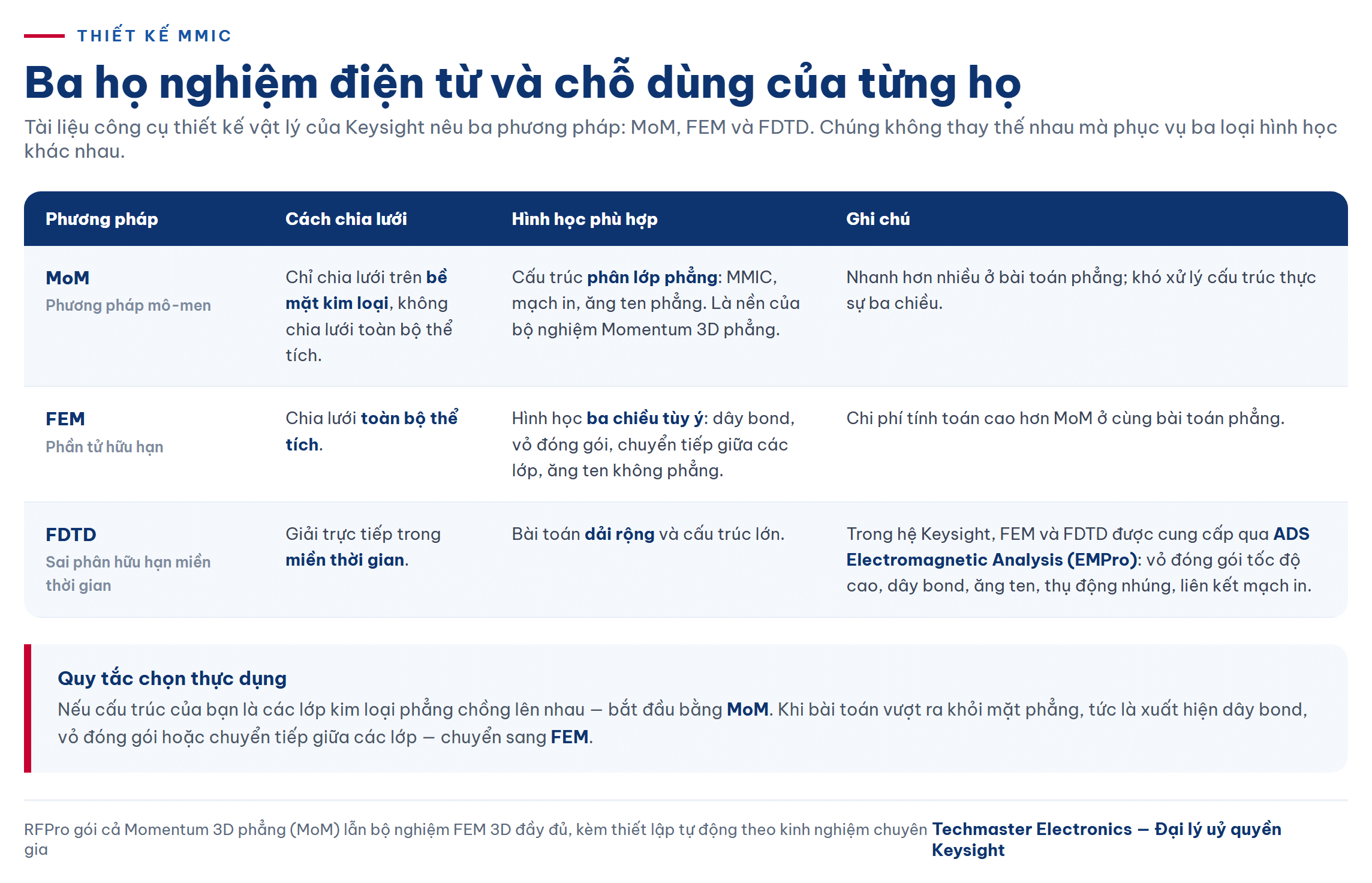 THIẾT KẾ MMIC

Ba họ nghiệm điện từ và chỗ dùng của từng họ

Tài liệu công cụ thiết kế vật lý của Keysight nêu ba phương pháp: MoM, FEM và FDTD. Chúng không thay thế nhau mà phục vụ ba loại hình học khác nhau.

| Phương pháp | Cách chia lưới | Hình học phù hợp | Ghi chú |
|---|---|---|---|
| MoM Phương pháp mô-men | Chỉ chia lưới trên bề mặt kim loại, không chia lưới toàn bộ thể tích. | Cấu trúc phân lớp phẳng: MMIC, mạch in, ăng ten phẳng. Là nền của bộ nghiệm Momentum 3D phẳng. | Nhanh hơn nhiều ở bài toán phẳng; khó xử lý cấu trúc thực sự ba chiều. |
| FEM Phần tử hữu hạn | Chia lưới toàn bộ thể tích. | Hình học ba chiều tùy ý: dây bond, vỏ đóng gói, chuyển tiếp giữa các lớp, ăng ten không phẳng. | Chi phí tính toán cao hơn MoM ở cùng bài toán phẳng. |
| FDTD Sai phân hữu hạn miền thời gian | Giải trực tiếp trong miền thời gian. | Bài toán dải rộng và cấu trúc lớn. | Trong hệ Keysight, FEM và FDTD được cung cấp qua ADS Electromagnetic Analysis (EMPro): vỏ đóng gói tốc độ cao, dây bond, ăng ten, thụ động nhúng, liên kết mạch in. |

Quy tắc chọn thực dụng
Nếu cấu trúc của bạn là các lớp kim loại phẳng chồng lên nhau — bắt đầu bằng MoM. Khi bài toán vượt ra khỏi mặt phẳng, tức là xuất hiện dây bond, vỏ đóng gói hoặc chuyển tiếp giữa các lớp — chuyển sang FEM.

RFPro gói cả Momentum 3D phẳng (MoM) lẫn bộ nghiệm FEM 3D đầy đủ, kèm thiết lập tự động theo kinh nghiệm chuyên gia

Techmaster Electronics — Đại lý uỷ quyền Keysight